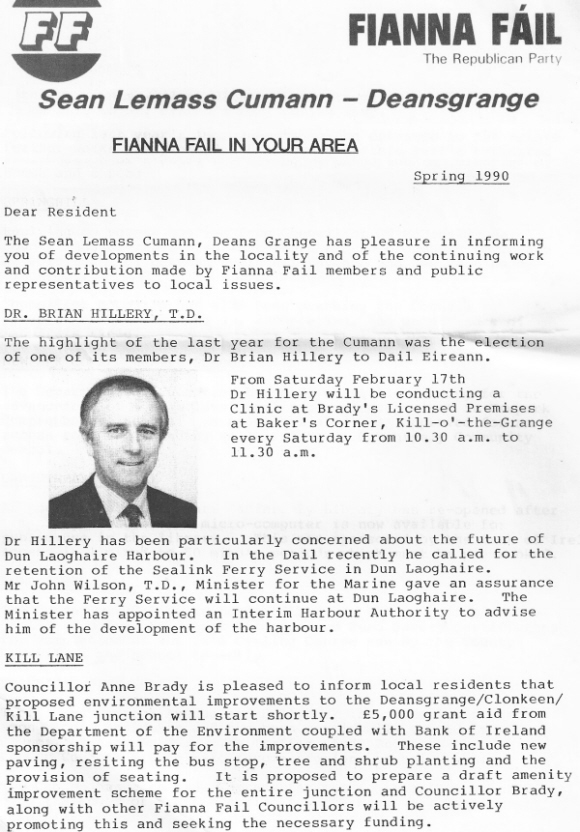 FF

FIANNA FÁIL
The Republican Party

Sean Lemass Cumann – Deansgrange

FIANNA FAIL IN YOUR AREA

Spring 1990

Dear Resident

The Sean Lemass Cumann, Deans Grange has pleasure in informing you of developments in the locality and of the continuing work and contribution made by Fianna Fail members and public representatives to local issues.

DR. BRIAN HILLERY, T.D.

The highlight of the last year for the Cumann was the election of one of its members, Dr Brian Hillery to Dail Eireann.

From Saturday February 17th Dr Hillery will be conducting a Clinic at Brady's Licensed Premises at Baker's Corner, Kill-o'-the-Grange every Saturday from 10.30 a.m. to 11.30 a.m.

Dr Hillery has been particularly concerned about the future of Dun Laoghaire Harbour. In the Dail recently he called for the retention of the Sealink Ferry Service in Dun Laoghaire. Mr John Wilson, T.D., Minister for the Marine gave an assurance that the Ferry Service will continue at Dun Laoghaire. The Minister has appointed an Interim Harbour Authority to advise him of the development of the harbour.

KILL LANE

Councillor Anne Brady is pleased to inform local residents that proposed environmental improvements to the Deansgrange/Clonkeen/Kill Lane junction will start shortly. £5,000 grant aid from the Department of the Environment coupled with Bank of Ireland sponsorship will pay for the improvements. These include new paving, resiting the bus stop, tree and shrub planting and the provision of seating. It is proposed to prepare a draft amenity improvement scheme for the entire junction and Councillor Brady, along with other Fianna Fail Councillors will be actively promoting this and seeking the necessary funding.